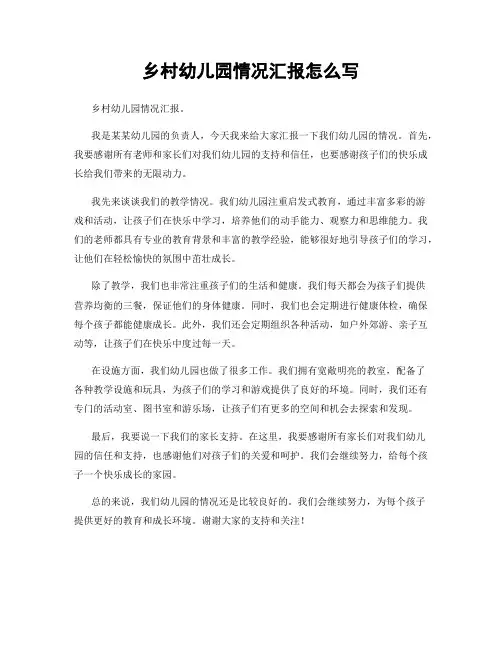 乡村幼儿园情况汇报怎么写

乡村幼儿园情况汇报。

我是某某幼儿园的负责人，今天我来给大家汇报一下我们幼儿园的情况。首先，我要感谢所有老师和家长们对我们幼儿园的支持和信任，也要感谢孩子们的快乐成长给我们带来的无限动力。

我先来谈谈我们的教学情况。我们幼儿园注重启发式教育，通过丰富多彩的游戏和活动，让孩子们在快乐中学习，培养他们的动手能力、观察力和思维能力。我们的老师都具有专业的教育背景和丰富的教学经验，能够很好地引导孩子们的学习，让他们在轻松愉快的氛围中茁壮成长。

除了教学，我们也非常注重孩子们的生活和健康。我们每天都会为孩子们提供营养均衡的三餐，保证他们的身体健康。同时，我们也会定期进行健康体检，确保每个孩子都能健康成长。此外，我们还会定期组织各种活动，如户外郊游、亲子互动等，让孩子们在快乐中度过每一天。

在设施方面，我们幼儿园也做了很多工作。我们拥有宽敞明亮的教室，配备了各种教学设施和玩具，为孩子们的学习和游戏提供了良好的环境。同时，我们还有专门的活动室、图书室和游乐场，让孩子们有更多的空间和机会去探索和发现。

最后，我要说一下我们的家长支持。在这里，我要感谢所有家长们对我们幼儿园的信任和支持，也感谢他们对孩子们的关爱和呵护。我们会继续努力，给每个孩子一个快乐成长的家园。

总的来说，我们幼儿园的情况还是比较良好的。我们会继续努力，为每个孩子提供更好的教育和成长环境。谢谢大家的支持和关注！